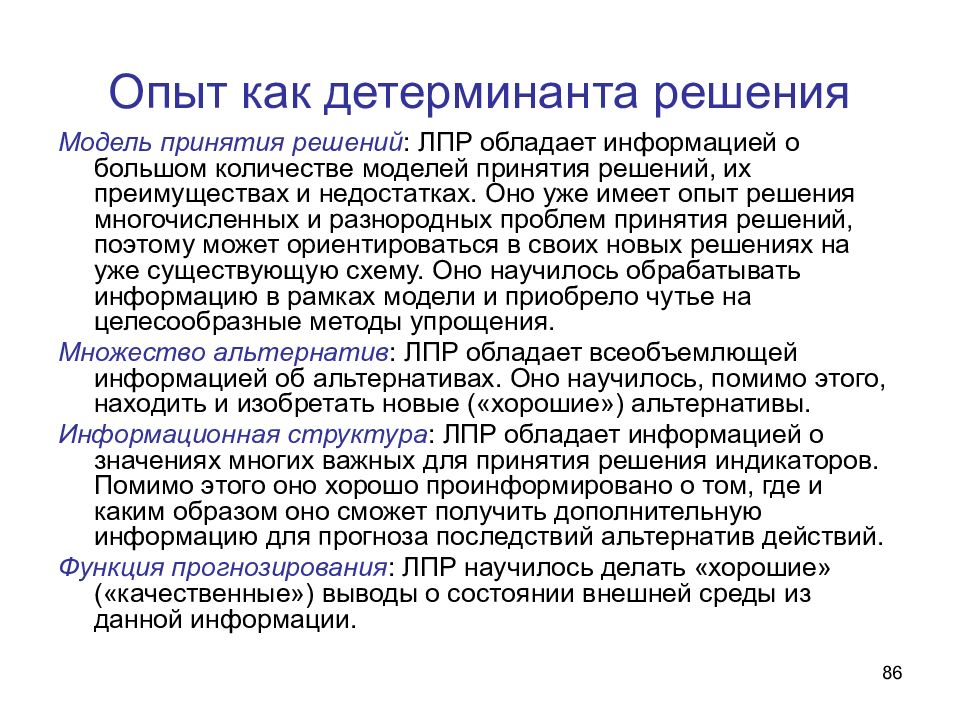 Опыт как детерминанта решения

Модель принятия решений: ЛПР обладает информацией о большом количестве моделей принятия решений, их преимуществах и недостатках. Оно уже имеет опыт решения многочисленных и разнородных проблем принятия решений, поэтому может ориентироваться в своих новых решениях на уже существующую схему. Оно научилось обрабатывать информацию в рамках модели и приобрело чутье на целесообразные методы упрощения.

Множество альтернатив: ЛПР обладает всеобъемлющей информацией об альтернативах. Оно научилось, помимо этого, находить и изобретать новые («хорошие») альтернативы.

Информационная структура: ЛПР обладает информацией о значениях многих важных для принятия решения индикаторов. Помимо этого оно хорошо проинформировано о том, где и каким образом оно сможет получить дополнительную информацию для прогноза последствий альтернатив действий.

Функция прогнозирования: ЛПР научилось делать «хорошие» («качественные») выводы о состоянии внешней среды из данной информации.

86